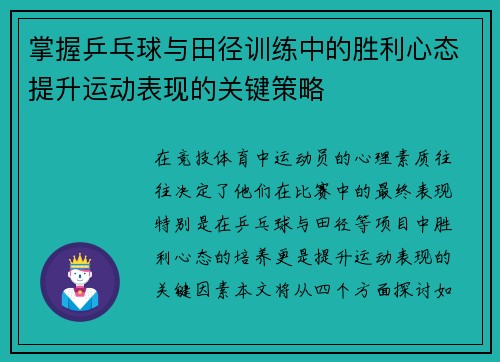 掌握乒乓球与田径训练中的胜利心态提升运动表现的关键策略

在竞技体育中运动员的心理素质往往决定了他们在比赛中的最终表现特别是在乒乓球与田径等项目中胜利心态的培养更是提升运动表现的关键因素本文将从四个方面探讨如